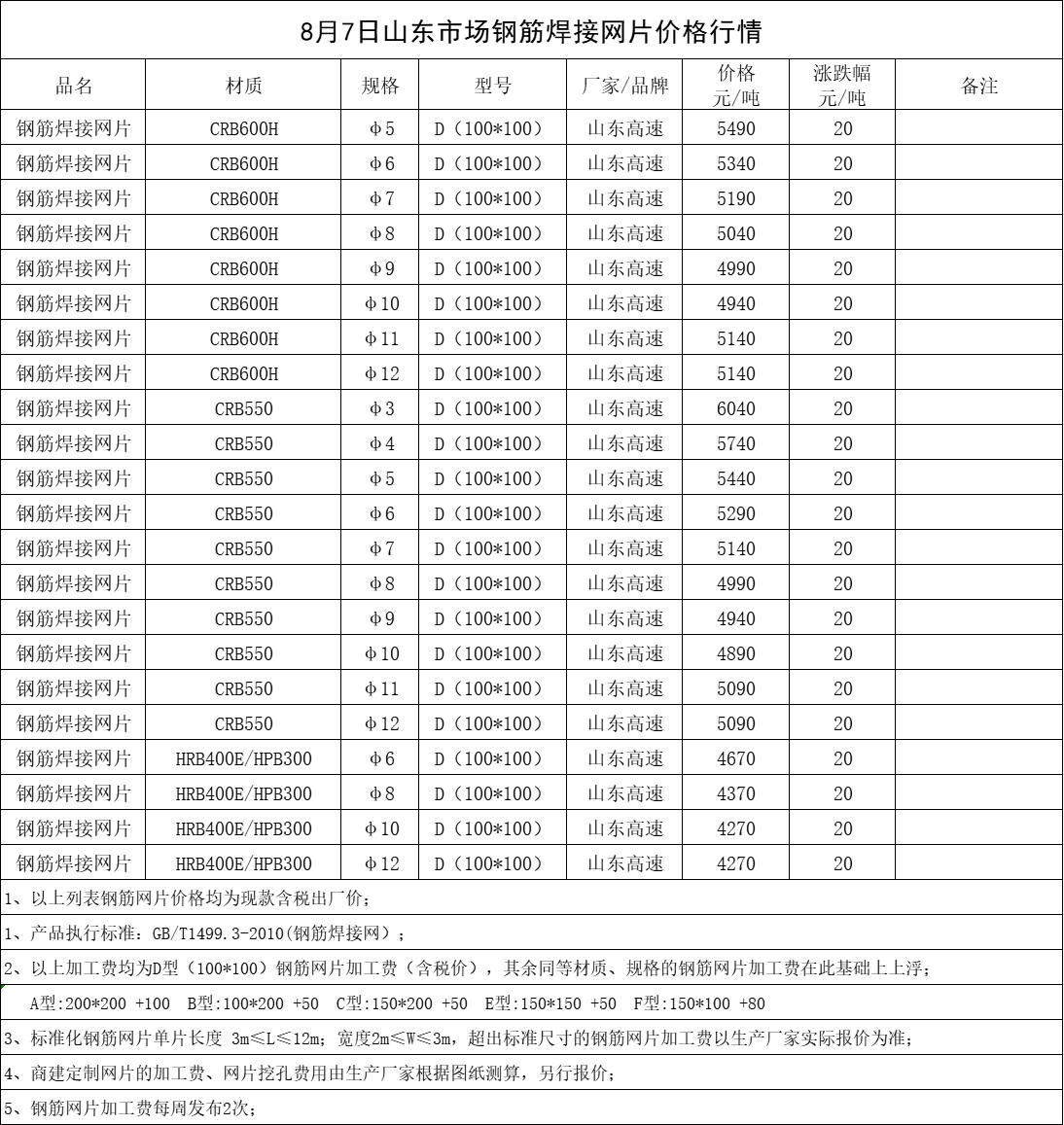 8月7日山东市场钢筋焊接网片价格行情

| 品名 | 材质 | 规格 | 型号 | 厂家/品牌 | 价格 元/吨 | 涨跌幅 元/吨 | 备注 |
|---|---|---|---|---|---|---|---|
| 钢筋焊接网片 | CRB600H | Φ5 | D（100*100） | 山东高速 | 5490 | 20 | |
| 钢筋焊接网片 | CRB600H | Φ6 | D（100*100） | 山东高速 | 5340 | 20 | |
| 钢筋焊接网片 | CRB600H | Φ7 | D（100*100） | 山东高速 | 5190 | 20 | |
| 钢筋焊接网片 | CRB600H | Φ8 | D（100*100） | 山东高速 | 5040 | 20 | |
| 钢筋焊接网片 | CRB600H | Φ9 | D（100*100） | 山东高速 | 4990 | 20 | |
| 钢筋焊接网片 | CRB600H | Φ10 | D（100*100） | 山东高速 | 4940 | 20 | |
| 钢筋焊接网片 | CRB600H | Φ11 | D（100*100） | 山东高速 | 5140 | 20 | |
| 钢筋焊接网片 | CRB600H | Φ12 | D（100*100） | 山东高速 | 5140 | 20 | |
| 钢筋焊接网片 | CRB550 | Φ3 | D（100*100） | 山东高速 | 6040 | 20 | |
| 钢筋焊接网片 | CRB550 | Φ4 | D（100*100） | 山东高速 | 5740 | 20 | |
| 钢筋焊接网片 | CRB550 | Φ5 | D（100*100） | 山东高速 | 5440 | 20 | |
| 钢筋焊接网片 | CRB550 | Φ6 | D（100*100） | 山东高速 | 5290 | 20 | |
| 钢筋焊接网片 | CRB550 | Φ7 | D（100*100） | 山东高速 | 5140 | 20 | |
| 钢筋焊接网片 | CRB550 | Φ8 | D（100*100） | 山东高速 | 4990 | 20 | |
| 钢筋焊接网片 | CRB550 | Φ9 | D（100*100） | 山东高速 | 4940 | 20 | |
| 钢筋焊接网片 | CRB550 | Φ10 | D（100*100） | 山东高速 | 4890 | 20 | |
| 钢筋焊接网片 | CRB550 | Φ11 | D（100*100） | 山东高速 | 5090 | 20 | |
| 钢筋焊接网片 | CRB550 | Φ12 | D（100*100） | 山东高速 | 5090 | 20 | |
| 钢筋焊接网片 | HRB400E/HPB300 | Φ6 | D（100*100） | 山东高速 | 4670 | 20 | |
| 钢筋焊接网片 | HRB400E/HPB300 | Φ8 | D（100*100） | 山东高速 | 4370 | 20 | |
| 钢筋焊接网片 | HRB400E/HPB300 | Φ10 | D（100*100） | 山东高速 | 4270 | 20 | |
| 钢筋焊接网片 | HRB400E/HPB300 | Φ12 | D（100*100） | 山东高速 | 4270 | 20 | |

1、以上列表钢筋网片价格均为现款含税出厂价；

1、产品执行标准：GB/T1499.3-2010(钢筋焊接网）；

2、以上加工费均为D型（100*100）钢筋网片加工费（含税价），其余同等材质、规格的钢筋网片加工费在此基础上上浮；

A型:200*200 +100 B型:100*200 +50 C型:150*200 +50 E型:150*150 +50 F型:150*100 +80

3、标准化钢筋网片单片长度 3m≤L≤12m；宽度2m≤W≤3m，超出标准尺寸的钢筋网片加工费以生产厂家实际报价为准；

4、商建定制网片的加工费、网片挖孔费用由生产厂家根据图纸测算，另行报价；

5、钢筋网片加工费每周发布2次；